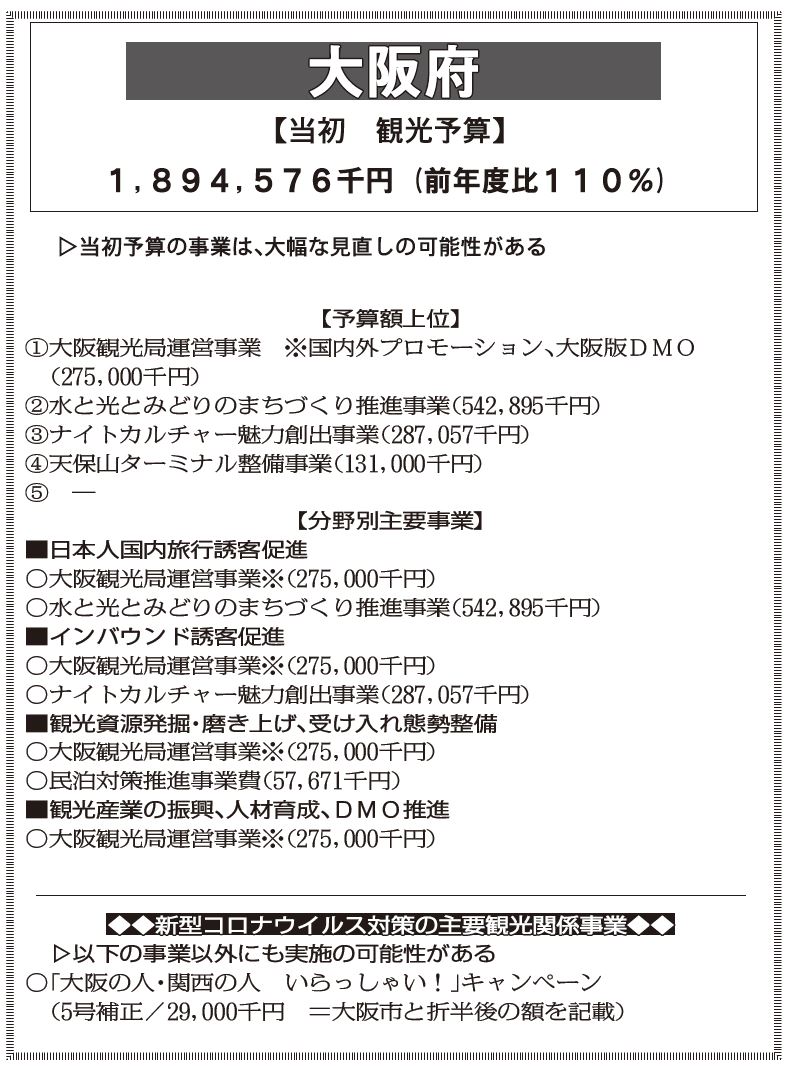 大阪府

【当初　観光予算】

１，８９４，５７６千円（前年度比１１０％）

▷当初予算の事業は、大幅な見直しの可能性がある

【予算額上位】

①大阪観光局運営事業　※国内外プロモーション、大阪版ＤＭＯ（275,000千円）
②水と光とみどりのまちづくり推進事業(542,895千円)
③ナイトカルチャー魅力創出事業(287,057千円)
④天保山ターミナル整備事業(131,000千円)
⑤　―

【分野別主要事業】

■日本人国内旅行誘客促進
○大阪観光局運営事業※(275,000千円)
○水と光とみどりのまちづくり推進事業(542,895千円)
■インバウンド誘客促進
○大阪観光局運営事業※(275,000千円)
○ナイトカルチャー魅力創出事業(287,057千円)
■観光資源発掘・磨き上げ、受け入れ態勢整備
○大阪観光局運営事業※(275,000千円)
○民泊対策推進事業費(57,671千円)
■観光産業の振興、人材育成、ＤＭＯ推進
○大阪観光局運営事業※(275,000千円)

◆◆新型コロナウイルス対策の主要観光関係事業◆◆

▷以下の事業以外にも実施の可能性がある
○「大阪の人・関西の人　いらっしゃい！」キャンペーン（5号補正／29,000千円　＝大阪市と折半後の額を記載）